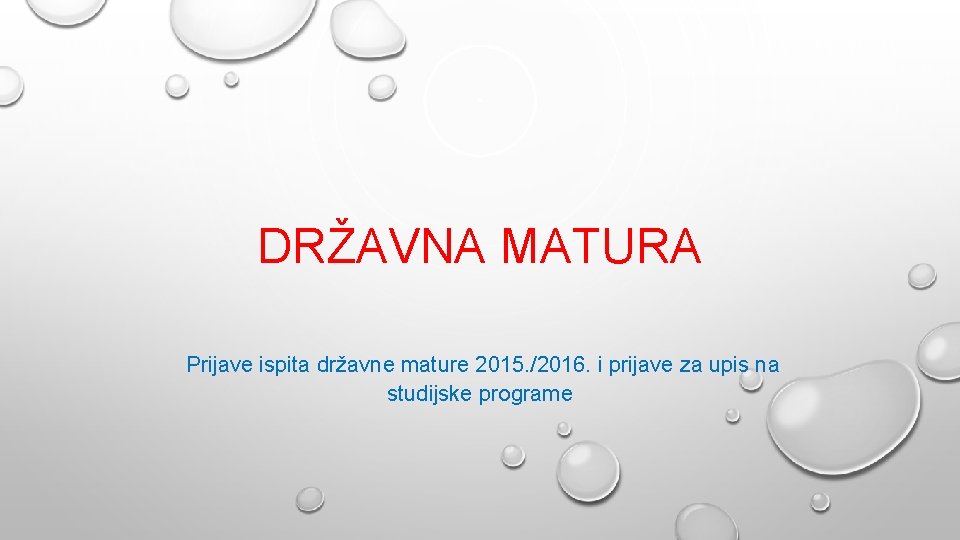 DRŽAVNA MATURA

Prijave ispita državne mature 2015./2016. i prijave za upis na studijske programe